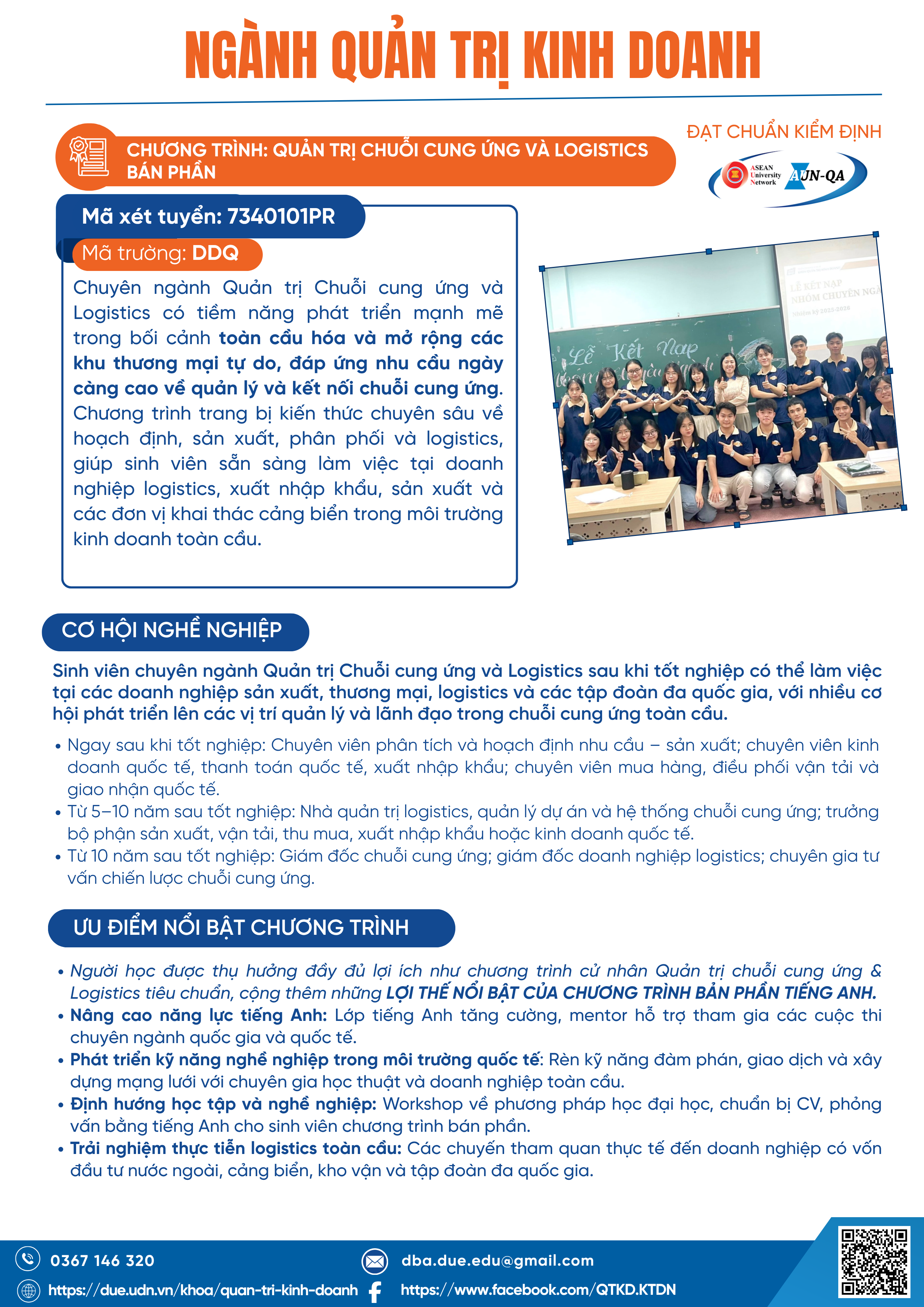 NGÀNH QUẢN TRỊ KINH DOANH

CHƯƠNG TRÌNH: QUẢN TRỊ CHUỖI CUNG ỨNG VÀ LOGISTICS BÁN PHẦN

ĐẠT CHUẨN KIỂM ĐỊNH

ASEAN University Network AUN-QA

Mã xét tuyển: 7340101PR

Mã trường: DDQ

Chuyên ngành Quản trị Chuỗi cung ứng và Logistics có tiềm năng phát triển mạnh mẽ trong bối cảnh toàn cầu hóa và mở rộng các khu thương mại tự do, đáp ứng nhu cầu ngày càng cao về quản lý và kết nối chuỗi cung ứng. Chương trình trang bị kiến thức chuyên sâu về hoạch định, sản xuất, phân phối và logistics, giúp sinh viên sẵn sàng làm việc tại doanh nghiệp logistics, xuất nhập khẩu, sản xuất và các đơn vị khai thác cảng biển trong môi trường kinh doanh toàn cầu.

LỄ KẾT NẠP NHÓM CHUYÊN NGÀ
Nhiệm kỳ 2025-2026

Lễ Kết Nạp

CƠ HỘI NGHỀ NGHIỆP

Sinh viên chuyên ngành Quản trị Chuỗi cung ứng và Logistics sau khi tốt nghiệp có thể làm việc tại các doanh nghiệp sản xuất, thương mại, logistics và các tập đoàn đa quốc gia, với nhiều cơ hội phát triển lên các vị trí quản lý và lãnh đạo trong chuỗi cung ứng toàn cầu.

• Ngay sau khi tốt nghiệp: Chuyên viên phân tích và hoạch định nhu cầu – sản xuất; chuyên viên kinh doanh quốc tế, thanh toán quốc tế, xuất nhập khẩu; chuyên viên mua hàng, điều phối vận tải và giao nhận quốc tế.
• Từ 5–10 năm sau tốt nghiệp: Nhà quản trị logistics, quản lý dự án và hệ thống chuỗi cung ứng; trưởng bộ phận sản xuất, vận tải, thu mua, xuất nhập khẩu hoặc kinh doanh quốc tế.
• Từ 10 năm sau tốt nghiệp: Giám đốc chuỗi cung ứng; giám đốc doanh nghiệp logistics; chuyên gia tư vấn chiến lược chuỗi cung ứng.

ƯU ĐIỂM NỔI BẬT CHƯƠNG TRÌNH

• Người học được thụ hưởng đầy đủ lợi ích như chương trình cử nhân Quản trị chuỗi cung ứng & Logistics tiêu chuẩn, cộng thêm những LỢI THẾ NỔI BẬT CỦA CHƯƠNG TRÌNH BÁN PHẦN TIẾNG ANH.
• Nâng cao năng lực tiếng Anh: Lớp tiếng Anh tăng cường, mentor hỗ trợ tham gia các cuộc thi chuyên ngành quốc gia và quốc tế.
• Phát triển kỹ năng nghề nghiệp trong môi trường quốc tế: Rèn kỹ năng đàm phán, giao dịch và xây dựng mạng lưới với chuyên gia học thuật và doanh nghiệp toàn cầu.
• Định hướng học tập và nghề nghiệp: Workshop về phương pháp học đại học, chuẩn bị CV, phỏng vấn bằng tiếng Anh cho sinh viên chương trình bán phần.
• Trải nghiệm thực tiễn logistics toàn cầu: Các chuyến tham quan thực tế đến doanh nghiệp có vốn đầu tư nước ngoài, cảng biển, kho vận và tập đoàn đa quốc gia.

0367 146 320
dba.due.edu@gmail.com
https://due.udn.vn/khoa/quan-tri-kinh-doanh
https://www.facebook.com/QTKD.KTDN